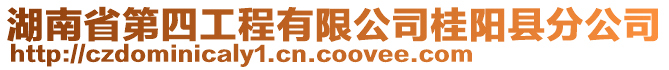 湖南省第四工程有限公司桂阳县分公司
http://czdominicaly1.cn.coovee.com